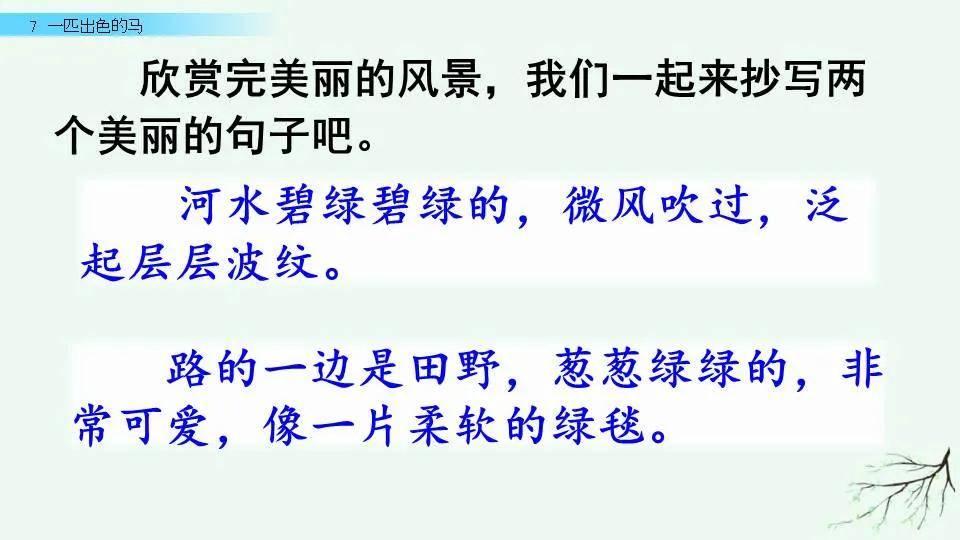 7 一匹出色的马

欣赏完美丽的风景，我们一起来抄写两个美丽的句子吧。

河水碧绿碧绿的，微风吹过，泛起层层波纹。

路的一边是田野，葱葱绿绿的，非常可爱，像一片柔软的绿毯。